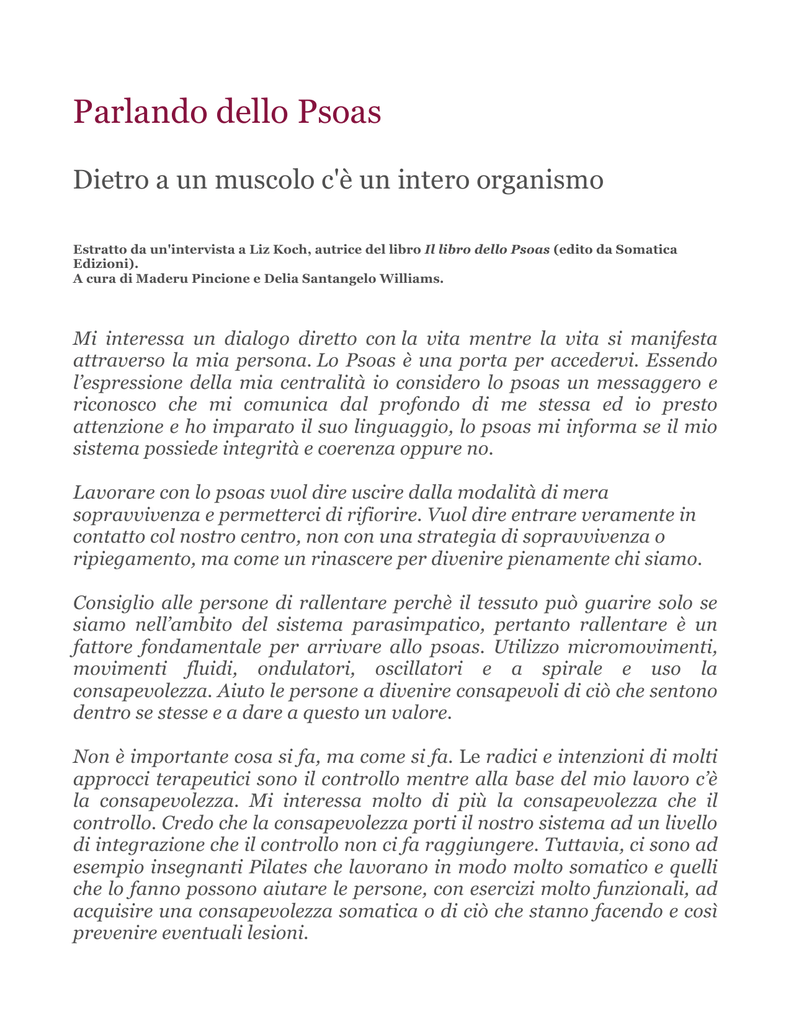 Parlando dello Psoas

Dietro a un muscolo c'è un intero organismo

Estratto da un'intervista a Liz Koch, autrice del libro Il libro dello Psoas (edito da Somatica Edizioni).
A cura di Maderu Pincione e Delia Santangelo Williams.

Mi interessa un dialogo diretto con la vita mentre la vita si manifesta attraverso la mia persona. Lo Psoas è una porta per accedervi. Essendo l'espressione della mia centralità io considero lo psoas un messaggero e riconosco che mi comunica dal profondo di me stessa ed io presto attenzione e ho imparato il suo linguaggio, lo psoas mi informa se il mio sistema possiede integrità e coerenza oppure no.

Lavorare con lo psoas vuol dire uscire dalla modalità di mera sopravvivenza e permetterci di rifiorire. Vuol dire entrare veramente in contatto col nostro centro, non con una strategia di sopravvivenza o ripiegamento, ma come un rinascere per divenire pienamente chi siamo.

Consiglio alle persone di rallentare perchè il tessuto può guarire solo se siamo nell'ambito del sistema parasimpatico, pertanto rallentare è un fattore fondamentale per arrivare allo psoas. Utilizzo micromovimenti, movimenti fluidi, ondulatori, oscillatori e a spirale e uso la consapevolezza. Aiuto le persone a divenire consapevoli di ciò che sentono dentro se stesse e a dare a questo un valore.

Non è importante cosa si fa, ma come si fa. Le radici e intenzioni di molti approcci terapeutici sono il controllo mentre alla base del mio lavoro c'è la consapevolezza. Mi interessa molto di più la consapevolezza che il controllo. Credo che la consapevolezza porti il nostro sistema ad un livello di integrazione che il controllo non ci fa raggiungere. Tuttavia, ci sono ad esempio insegnanti Pilates che lavorano in modo molto somatico e quelli che lo fanno possono aiutare le persone, con esercizi molto funzionali, ad acquisire una consapevolezza somatica o di ciò che stanno facendo e così prevenire eventuali lesioni.